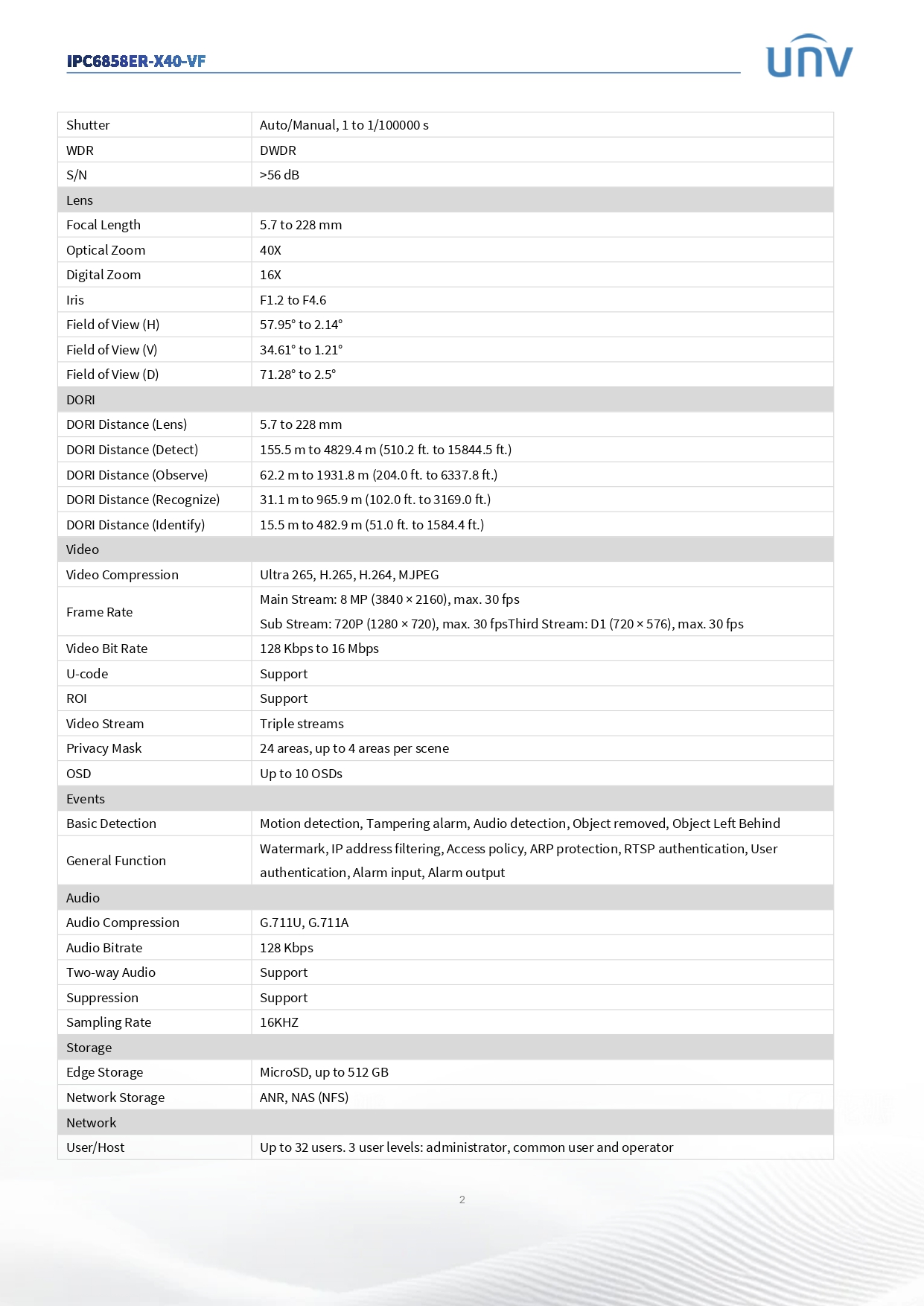 IPC6858ER-X40-VF

UNV

| Shutter | Auto/Manual, 1 to 1/100000 s |
|---|---|
| WDR | DWDR |
| S/N | >56 dB |
| Lens | |
| Focal Length | 5.7 to 228 mm |
| Optical Zoom | 40X |
| Digital Zoom | 16X |
| Iris | F1.2 to F4.6 |
| Field of View (H) | 57.95° to 2.14° |
| Field of View (V) | 34.61° to 1.21° |
| Field of View (D) | 71.28° to 2.5° |
| DORI | |
| DORI Distance (Lens) | 5.7 to 228 mm |
| DORI Distance (Detect) | 155.5 m to 4829.4 m (510.2 ft. to 15844.5 ft.) |
| DORI Distance (Observe) | 62.2 m to 1931.8 m (204.0 ft. to 6337.8 ft.) |
| DORI Distance (Recognize) | 31.1 m to 965.9 m (102.0 ft. to 3169.0 ft.) |
| DORI Distance (Identify) | 15.5 m to 482.9 m (51.0 ft. to 1584.4 ft.) |
| Video | |
| Video Compression | Ultra 265, H.265, H.264, MJPEG |
| Frame Rate | Main Stream: 8 MP (3840 × 2160), max. 30 fps Sub Stream: 720P (1280 × 720), max. 30 fpsThird Stream: D1 (720 × 576), max. 30 fps |
| Video Bit Rate | 128 Kbps to 16 Mbps |
| U-code | Support |
| ROI | Support |
| Video Stream | Triple streams |
| Privacy Mask | 24 areas, up to 4 areas per scene |
| OSD | Up to 10 OSDs |
| Events | |
| Basic Detection | Motion detection, Tampering alarm, Audio detection, Object removed, Object Left Behind |
| General Function | Watermark, IP address filtering, Access policy, ARP protection, RTSP authentication, User authentication, Alarm input, Alarm output |
| Audio | |
| Audio Compression | G.711U, G.711A |
| Audio Bitrate | 128 Kbps |
| Two-way Audio | Support |
| Suppression | Support |
| Sampling Rate | 16KHZ |
| Storage | |
| Edge Storage | MicroSD, up to 512 GB |
| Network Storage | ANR, NAS (NFS) |
| Network | |
| User/Host | Up to 32 users. 3 user levels: administrator, common user and operator |

2